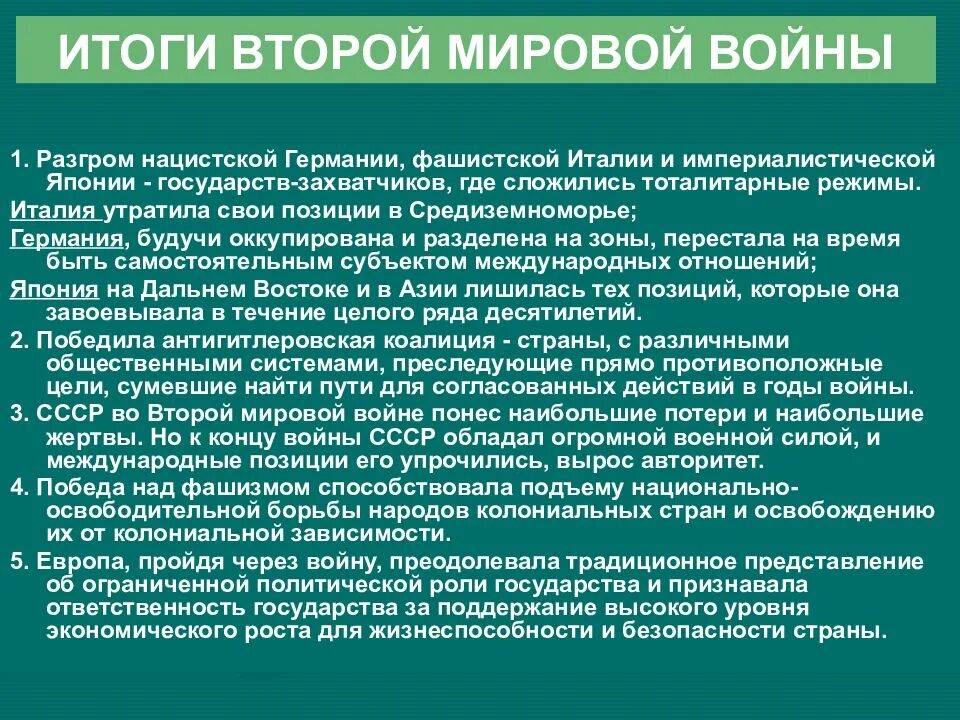 ИТОГИ ВТОРОЙ МИРОВОЙ ВОЙНЫ

1. Разгром нацистской Германии, фашистской Италии и империалистической Японии - государств-захватчиков, где сложились тоталитарные режимы.
Италия утратила свои позиции в Средиземноморье;
Германия, будучи оккупирована и разделена на зоны, перестала на время быть самостоятельным субъектом международных отношений;
Япония на Дальнем Востоке и в Азии лишилась тех позиций, которые она завоевывала в течение целого ряда десятилетий.
2. Победила антигитлеровская коалиция - страны, с различными общественными системами, преследующие прямо противоположные цели, сумевшие найти пути для согласованных действий в годы войны.
3. СССР во Второй мировой войне понес наибольшие потери и наибольшие жертвы. Но к концу войны СССР обладал огромной военной силой, и международные позиции его упрочились, вырос авторитет.
4. Победа над фашизмом способствовала подъему национально-освободительной борьбы народов колониальных стран и освобождению их от колониальной зависимости.
5. Европа, пройдя через войну, преодолевала традиционное представление об ограниченной политической роли государства и признавала ответственность государства за поддержание высокого уровня экономического роста для жизнеспособности и безопасности страны.